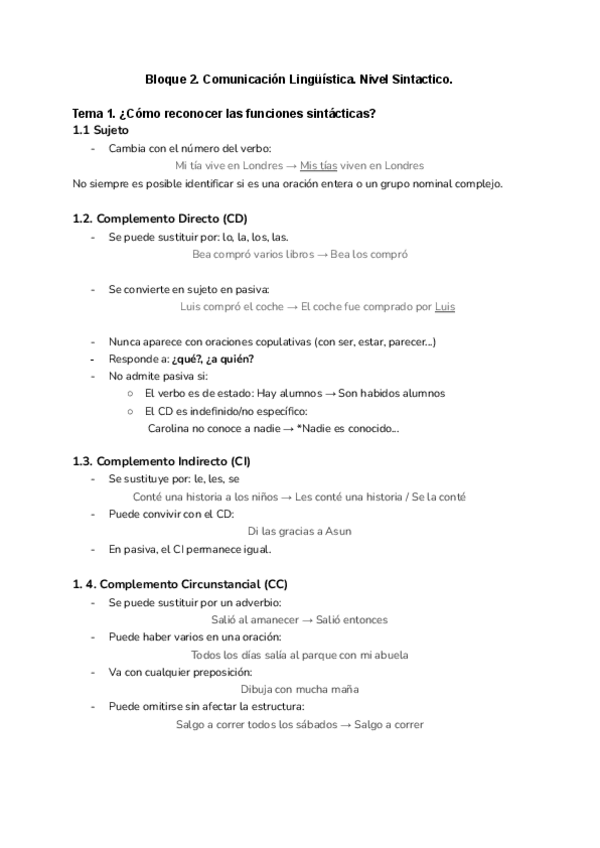 Bloque 2. Comunicación Lingüística. Nivel Sintactico.

Tema 1. ¿Cómo reconocer las funciones sintácticas?
1.1 Sujeto
- Cambia con el número del verbo:
Mi tía vive en Londres → Mis tías viven en Londres
No siempre es posible identificar si es una oración entera o un grupo nominal complejo.

1.2. Complemento Directo (CD)
- Se puede sustituir por: lo, la, los, las.
Bea compró varios libros → Bea los compró

- Se convierte en sujeto en pasiva:
Luis compró el coche → El coche fue comprado por Luis

- Nunca aparece con oraciones copulativas (con ser, estar, parecer...)
- Responde a: ¿qué?, ¿a quién?
- No admite pasiva si:
○ El verbo es de estado: Hay alumnos → Son habidos alumnos
○ El CD es indefinido/no específico:
Carolina no conoce a nadie → *Nadie es conocido...

1.3. Complemento Indirecto (CI)
- Se sustituye por: le, les, se
Conté una historia a los niños → Les conté una historia / Se la conté
- Puede convivir con el CD:
Di las gracias a Asun
- En pasiva, el CI permanece igual.

1. 4. Complemento Circunstancial (CC)
- Se puede sustituir por un adverbio:
Salió al amanecer → Salió entonces
- Puede haber varios en una oración:
Todos los días salía al parque con mi abuela
- Va con cualquier preposición:
Dibuja con mucha maña
- Puede omitirse sin afectar la estructura:
Salgo a correr todos los sábados → Salgo a correr